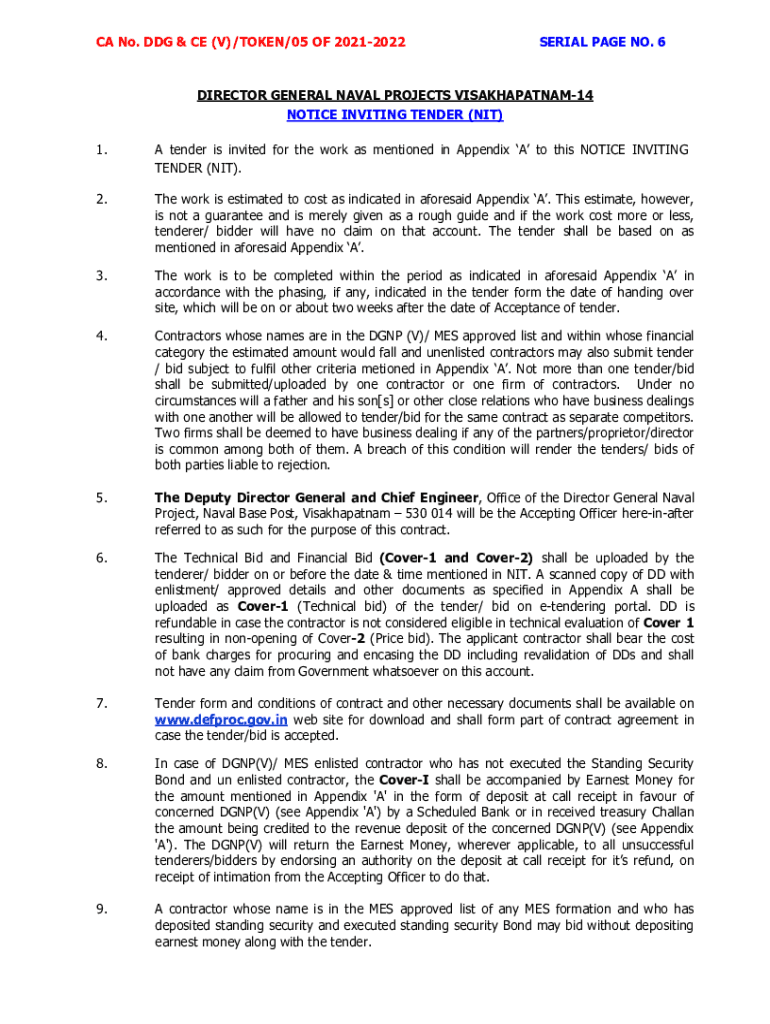 CA No. DDG & CE (V)/TOKEN/05 OF 2021-2022 SERIAL PAGE NO. 6

DIRECTOR GENERAL NAVAL PROJECTS VISAKHAPATNAM-14
NOTICE INVITING TENDER (NIT)

1. A tender is invited for the work as mentioned in Appendix 'A' to this NOTICE INVITING TENDER (NIT).

2. The work is estimated to cost as indicated in aforesaid Appendix 'A'. This estimate, however, is not a guarantee and is merely given as a rough guide and if the work cost more or less, tenderer/ bidder will have no claim on that account. The tender shall be based on as mentioned in aforesaid Appendix 'A'.

3. The work is to be completed within the period as indicated in aforesaid Appendix 'A' in accordance with the phasing, if any, indicated in the tender form the date of handing over site, which will be on or about two weeks after the date of Acceptance of tender.

4. Contractors whose names are in the DGNP (V)/ MES approved list and within whose financial category the estimated amount would fall and unenlisted contractors may also submit tender / bid subject to fulfil other criteria metioned in Appendix 'A'. Not more than one tender/bid shall be submitted/uploaded by one contractor or one firm of contractors. Under no circumstances will a father and his son[s] or other close relations who have business dealings with one another will be allowed to tender/bid for the same contract as separate competitors. Two firms shall be deemed to have business dealing if any of the partners/proprietor/director is common among both of them. A breach of this condition will render the tenders/ bids of both parties liable to rejection.

5. The Deputy Director General and Chief Engineer, Office of the Director General Naval Project, Naval Base Post, Visakhapatnam – 530 014 will be the Accepting Officer here-in-after referred to as such for the purpose of this contract.

6. The Technical Bid and Financial Bid (Cover-1 and Cover-2) shall be uploaded by the tenderer/ bidder on or before the date & time mentioned in NIT. A scanned copy of DD with enlistment/ approved details and other documents as specified in Appendix A shall be uploaded as Cover-1 (Technical bid) of the tender/ bid on e-tendering portal. DD is refundable in case the contractor is not considered eligible in technical evaluation of Cover 1 resulting in non-opening of Cover-2 (Price bid). The applicant contractor shall bear the cost of bank charges for procuring and encasing the DD including revalidation of DDs and shall not have any claim from Government whatsoever on this account.

7. Tender form and conditions of contract and other necessary documents shall be available on www.defproc.gov.in web site for download and shall form part of contract agreement in case the tender/bid is accepted.

8. In case of DGNP(V)/ MES enlisted contractor who has not executed the Standing Security Bond and un enlisted contractor, the Cover-I shall be accompanied by Earnest Money for the amount mentioned in Appendix 'A' in the form of deposit at call receipt in favour of concerned DGNP(V) (see Appendix 'A') by a Scheduled Bank or in received treasury Challan the amount being credited to the revenue deposit of the concerned DGNP(V) (see Appendix 'A'). The DGNP(V) will return the Earnest Money, wherever applicable, to all unsuccessful tenderers/bidders by endorsing an authority on the deposit at call receipt for it's refund, on receipt of intimation from the Accepting Officer to do that.

9. A contractor whose name is in the MES approved list of any MES formation and who has deposited standing security and executed standing security Bond may bid without depositing earnest money along with the tender.